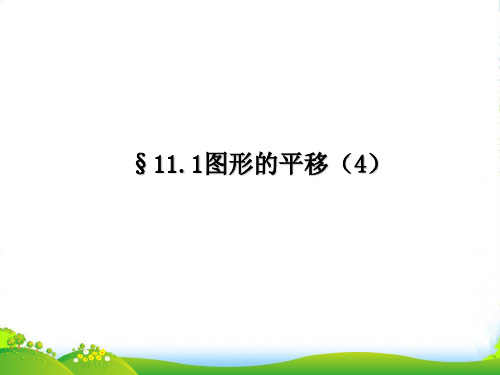 §11.1图形的平移（4）